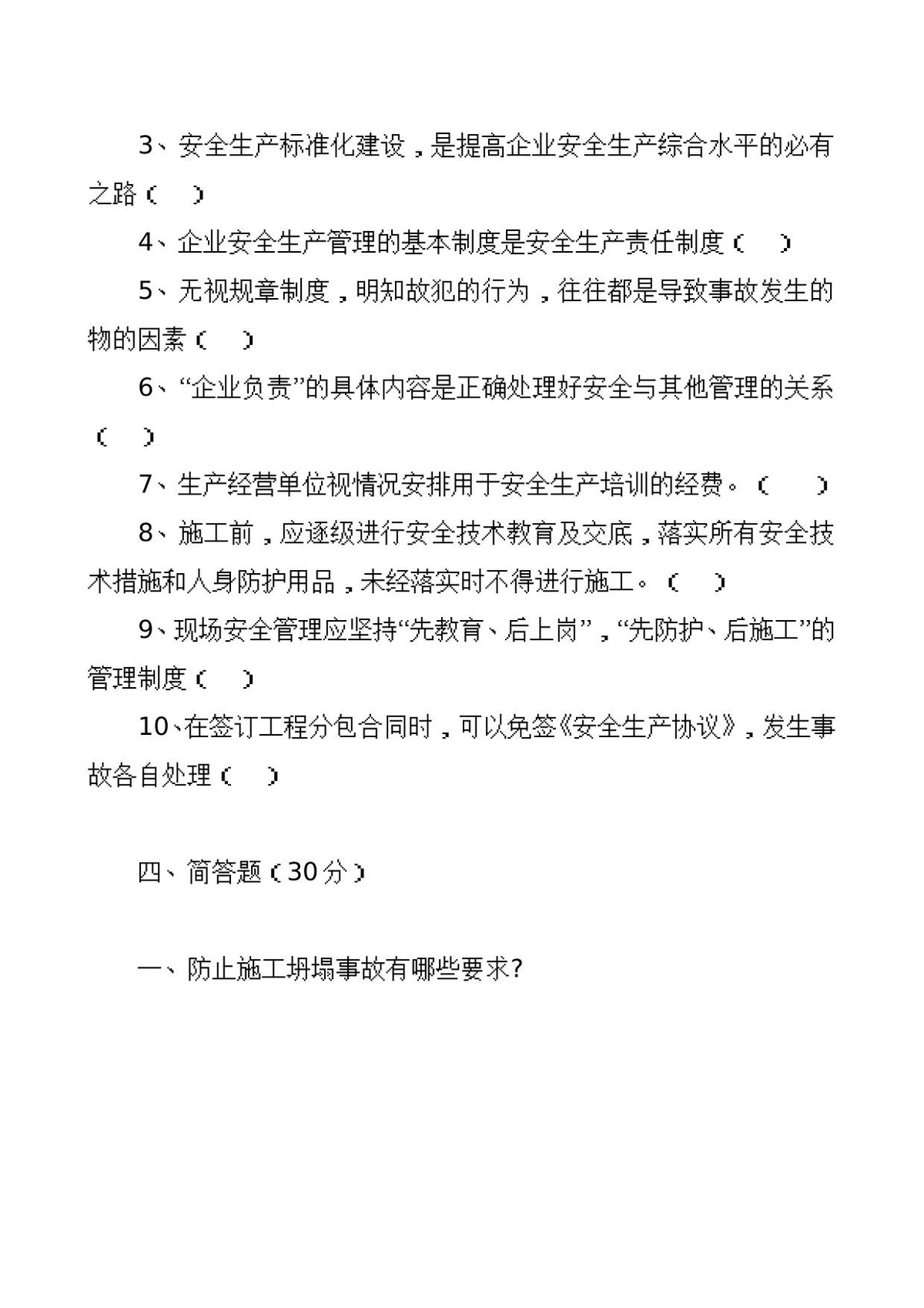 3、安全生产标准化建设，是提高企业安全生产综合水平的必有之路（ ）

4、企业安全生产管理的基本制度是安全生产责任制度（ ）

5、无视规章制度，明知故犯的行为，往往都是导致事故发生的物的因素（ ）

6、“企业负责”的具体内容是正确处理好安全与其他管理的关系（ ）

7、生产经营单位视情况安排用于安全生产培训的经费。（ ）

8、施工前，应逐级进行安全技术教育及交底，落实所有安全技术措施和人身防护用品，未经落实时不得进行施工。（ ）

9、现场安全管理应坚持“先教育、后上岗”，“先防护、后施工”的管理制度（ ）

10、在签订工程分包合同时，可以免签《安全生产协议》，发生事故各自处理（ ）

四、简答题（30分）

一、防止施工坍塌事故有哪些要求?